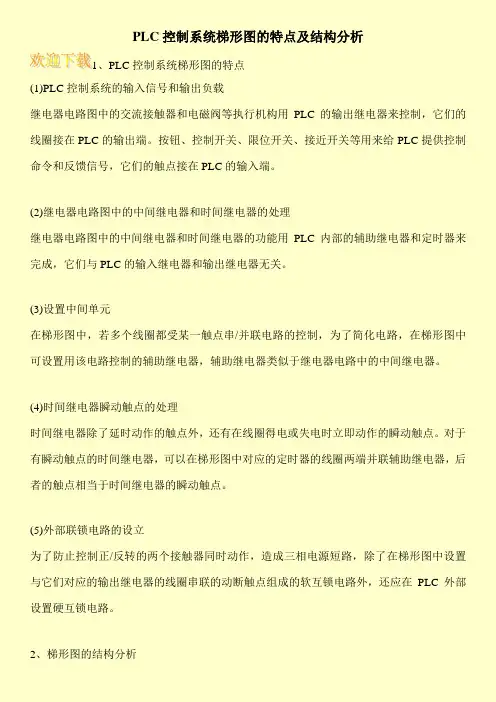 PLC 控制系统梯形图的特点及结构分析

欢迎下载

1、PLC 控制系统梯形图的特点

(1)PLC 控制系统的输入信号和输出负载

继电器电路图中的交流接触器和电磁阀等执行机构用 PLC 的输出继电器来控制，它们的线圈接在 PLC 的输出端。按钮、控制开关、限位开关、接近开关等用来给 PLC 提供控制命令和反馈信号，它们的触点接在 PLC 的输入端。

(2)继电器电路图中的中间继电器和时间继电器的处理

继电器电路图中的中间继电器和时间继电器的功能用 PLC 内部的辅助继电器和定时器来完成，它们与 PLC 的输入继电器和输出继电器无关。

(3)设置中间单元

在梯形图中，若多个线圈都受某一触点串/并联电路的控制，为了简化电路，在梯形图中可设置用该电路控制的辅助继电器，辅助继电器类似于继电器电路中的中间继电器。

(4)时间继电器瞬动触点的处理

时间继电器除了延时动作的触点外，还有在线圈得电或失电时立即动作的瞬动触点。对于有瞬动触点的时间继电器，可以在梯形图中对应的定时器的线圈两端并联辅助继电器，后者的触点相当于时间继电器的瞬动触点。

(5)外部联锁电路的设立

为了防止控制正/反转的两个接触器同时动作，造成三相电源短路，除了在梯形图中设置与它们对应的输出继电器的线圈串联的动断触点组成的软互锁电路外，还应在 PLC 外部设置硬互锁电路。

2、梯形图的结构分析